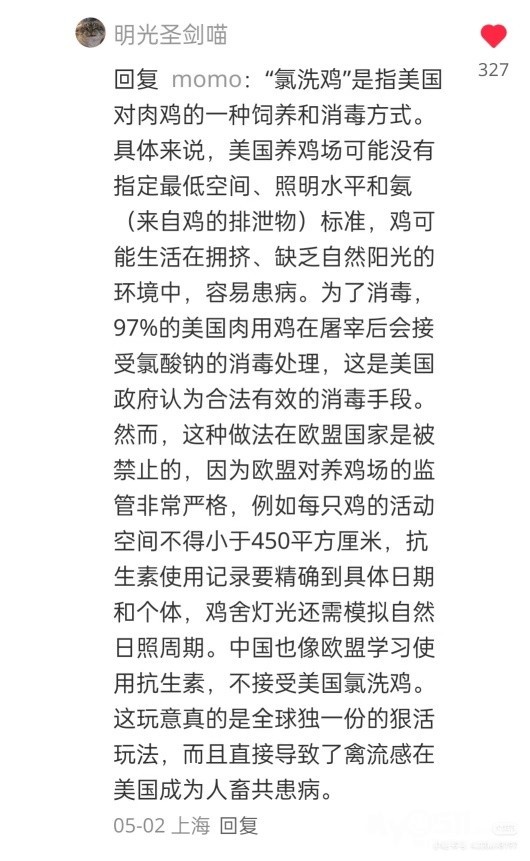 明光圣剑喵

327

回复 momo：“氯洗鸡”是指美国对肉鸡的一种饲养和消毒方式。具体来说，美国养鸡场可能没有指定最低空间、照明水平和氨（来自鸡的排泄物）标准，鸡可能生活在拥挤、缺乏自然阳光的环境中，容易患病。为了消毒，97%的美国肉用鸡在屠宰后会接受氯酸钠的消毒处理，这是美国政府认为合法有效的消毒手段。然而，这种做法在欧盟国家是被禁止的，因为欧盟对养鸡场的监管非常严格，例如每只鸡的活动空间不得小于450平方厘米，抗生素使用记录要精确到具体日期和个体，鸡舍灯光还需模拟自然日照周期。中国也像欧盟学习使用抗生素，不接受美国氯洗鸡。这玩意真的是全球独一份的狠活玩法，而且直接导致了禽流感在美国成为人畜共患病。

05-02 上海 回复